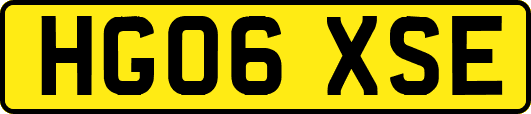 HG06 XSE